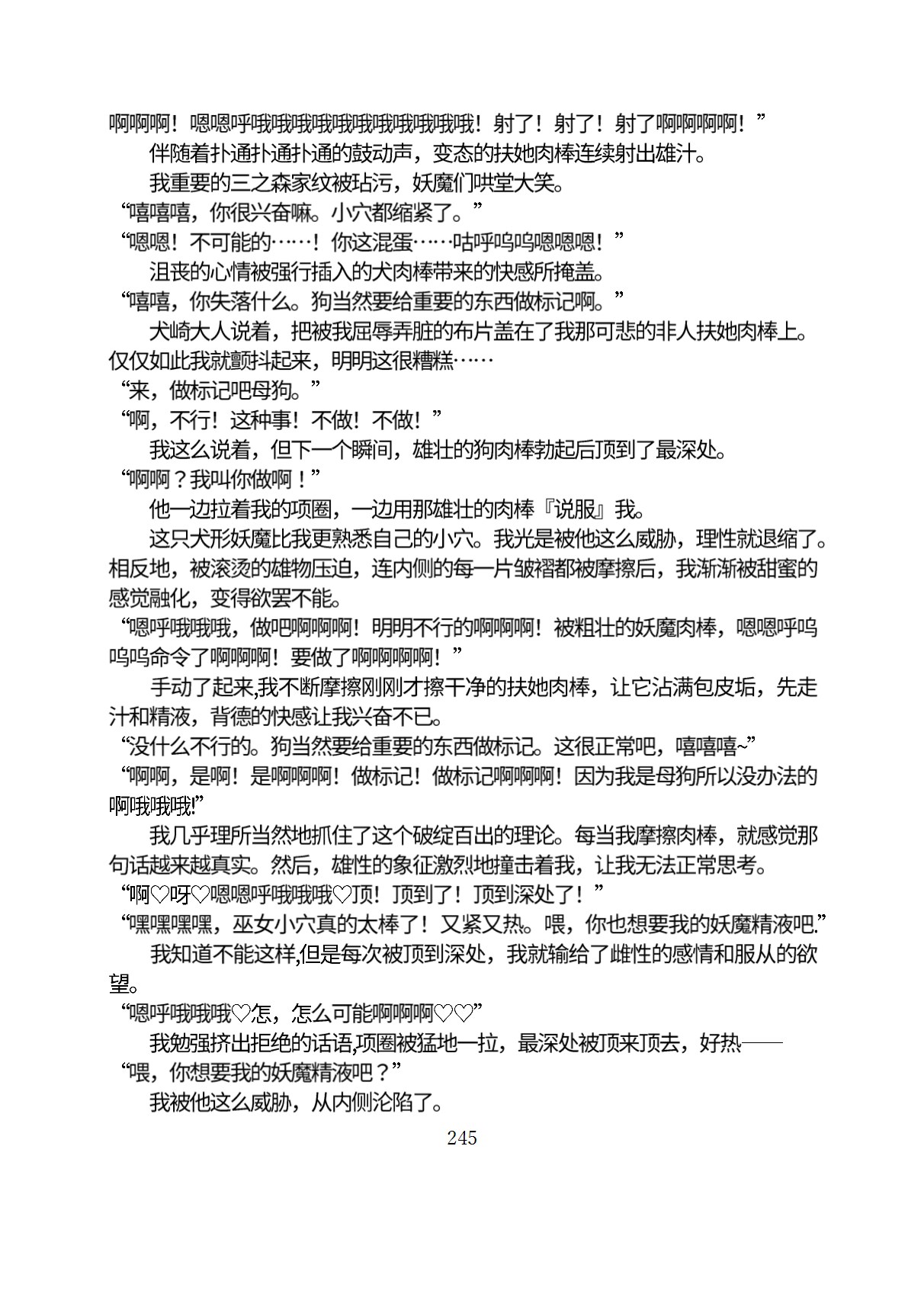 啊啊啊！嗯嗯呼哦哦哦哦哦哦哦哦哦哦哦！射了！射了！射了啊啊啊啊！”

伴随着扑通扑通扑通的鼓动声，变态的扶她肉棒连续射出雄汁。

我重要的三之森家纹被玷污，妖魔们哄堂大笑。

“嘻嘻嘻，你很兴奋嘛。小穴都缩紧了。”

“嗯嗯！不可能的……！你这混蛋……咕呼呜呜嗯嗯嗯！”

沮丧的心情被强行插入的犬肉棒带来的快感所掩盖。

“嘻嘻，你失落什么。狗当然要给重要的东西做标记啊。”

犬崎大人说着，把被我屈辱弄脏的布片盖在了我那可悲的非人扶她肉棒上。仅仅如此我就颤抖起来，明明这很糟糕……

“来，做标记吧母狗。”

“啊，不行！这种事！不做！不做！”

我这么说着，但下一个瞬间，雄壮的狗肉棒勃起后顶到了最深处。

“啊啊？我叫你做啊！”

他一边拉着我的项圈，一边用那雄壮的肉棒『说服』我。

这只犬形妖魔比我更熟悉自己的小穴。我光是被他这么威胁，理性就退缩了。相反地，被滚烫的雄物压迫，连内侧的每一片皱褶都被摩擦后，我渐渐被甜蜜的感觉融化，变得欲罢不能。

“嗯呼哦哦哦，做吧啊啊啊！明明不行的啊啊啊！被粗壮的妖魔肉棒，嗯嗯呼呜呜呜命令了啊啊啊！要做了啊啊啊啊！”

手动了起来,我不断摩擦刚刚才擦干净的扶她肉棒，让它沾满包皮垢，先走汁和精液，背德的快感让我兴奋不已。

“没什么不行的。狗当然要给重要的东西做标记。这很正常吧，嘻嘻嘻~”

“啊啊，是啊！是啊啊啊！做标记！做标记啊啊啊！因为我是母狗所以没办法的啊哦哦哦!”

我几乎理所当然地抓住了这个破绽百出的理论。每当我摩擦肉棒，就感觉那句话越来越真实。然后，雄性的象征激烈地撞击着我，让我无法正常思考。

“啊♡呀♡嗯嗯呼哦哦哦♡顶！顶到了！顶到深处了！”

“嘿嘿嘿嘿，巫女小穴真的太棒了！又紧又热。喂，你也想要我的妖魔精液吧.”

我知道不能这样,但是每次被顶到深处，我就输给了雌性的感情和服从的欲望。

“嗯呼哦哦哦♡怎，怎么可能啊啊啊♡♡”

我勉强挤出拒绝的话语,项圈被猛地一拉，最深处被顶来顶去，好热——

“喂，你想要我的妖魔精液吧？”

我被他这么威胁，从内侧沦陷了。

245